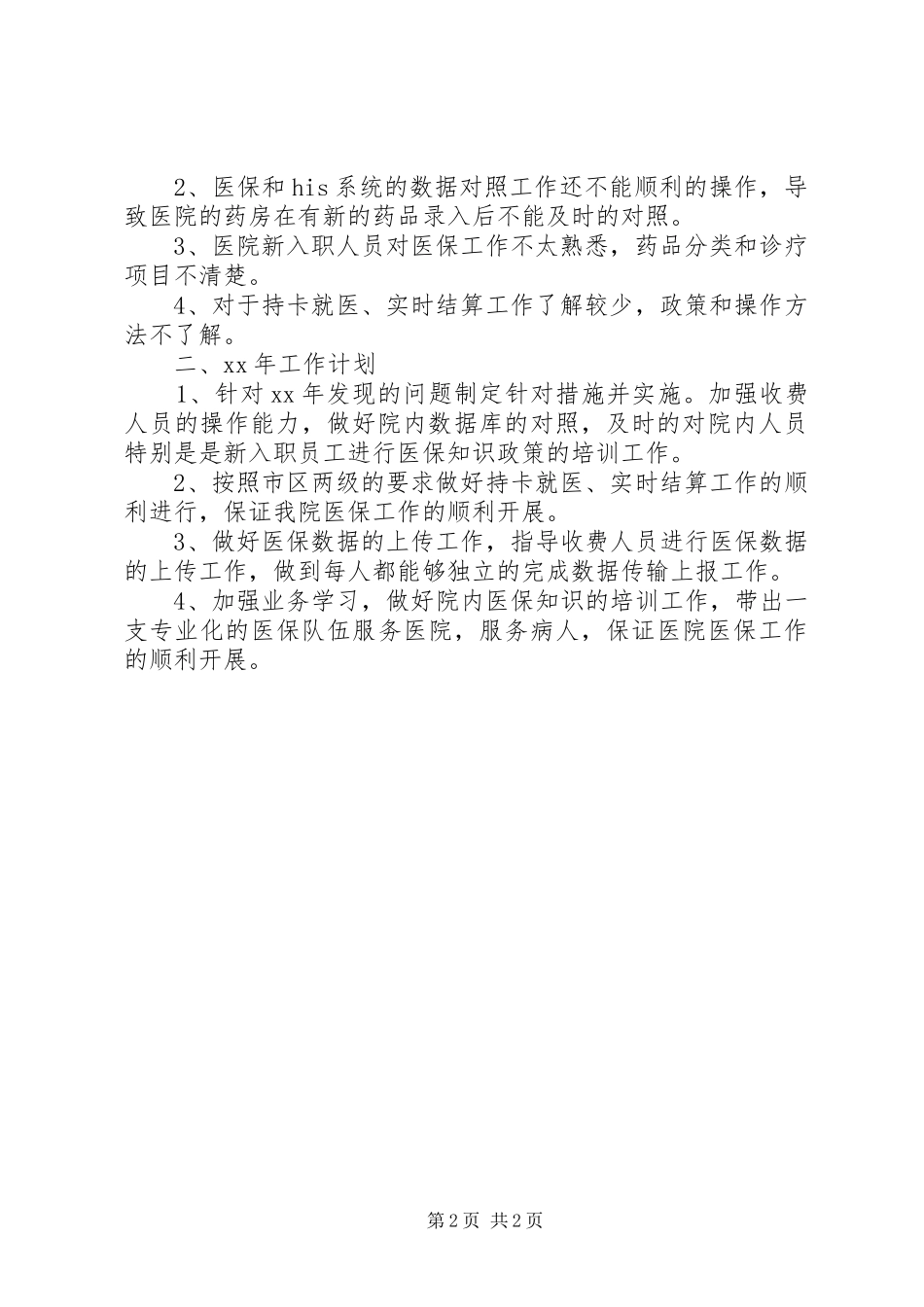 2、医保和his系统的数据对照工作还不能顺利的操作，导致医院的药房在有新的药品录入后不能及时的对照。

3、医院新入职人员对医保工作不太熟悉，药品分类和诊疗项目不清楚。

4、对于持卡就医、实时结算工作了解较少，政策和操作方法不了解。

二、xx年工作计划

1、针对xx年发现的问题制定针对措施并实施。加强收费人员的操作能力，做好院内数据库的对照，及时的对院内人员特别是是新入职员工进行医保知识政策的培训工作。

2、按照市区两级的要求做好持卡就医、实时结算工作的顺利进行，保证我院医保工作的顺利开展。

3、做好医保数据的上传工作，指导收费人员进行医保数据的上传工作，做到每人都能够独立的完成数据传输上报工作。

4、加强业务学习，做好院内医保知识的培训工作，带出一支专业化的医保队伍服务医院，服务病人，保证医院医保工作的顺利开展。

第2页 共2页